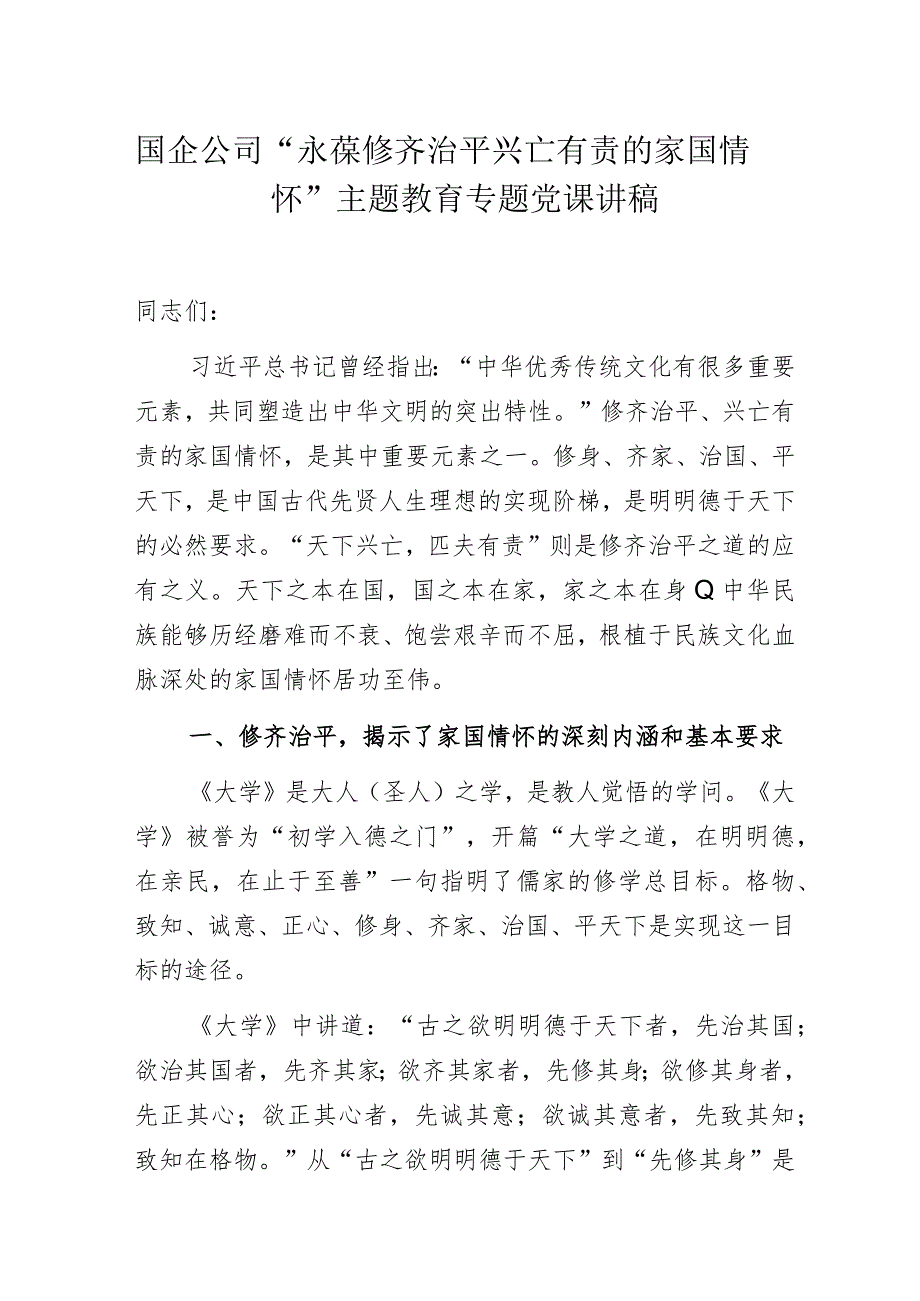 国企公司“永葆修齐治平兴亡有责的家国情怀”主题教育专题党课讲稿

同志们：

习近平总书记曾经指出：“中华优秀传统文化有很多重要元素，共同塑造出中华文明的突出特性。”修齐治平、兴亡有责的家国情怀，是其中重要元素之一。修身、齐家、治国、平天下，是中国古代先贤人生理想的实现阶梯，是明明德于天下的必然要求。“天下兴亡，匹夫有责”则是修齐治平之道的应有之义。天下之本在国，国之本在家，家之本在身Q中华民族能够历经磨难而不衰、饱尝艰辛而不屈，根植于民族文化血脉深处的家国情怀居功至伟。

一、修齐治平，揭示了家国情怀的深刻内涵和基本要求

《大学》是大人（圣人）之学，是教人觉悟的学问。《大学》被誉为“初学入德之门”，开篇“大学之道，在明明德，在亲民，在止于至善”一句指明了儒家的修学总目标。格物、致知、诚意、正心、修身、齐家、治国、平天下是实现这一目标的途径。

《大学》中讲道：“古之欲明明德于天下者，先治其国；欲治其国者，先齐其家；欲齐其家者，先修其身；欲修其身者，先正其心；欲正其心者，先诚其意；欲诚其意者，先致其知；致知在格物。”从“古之欲明明德于天下”到“先修其身”是